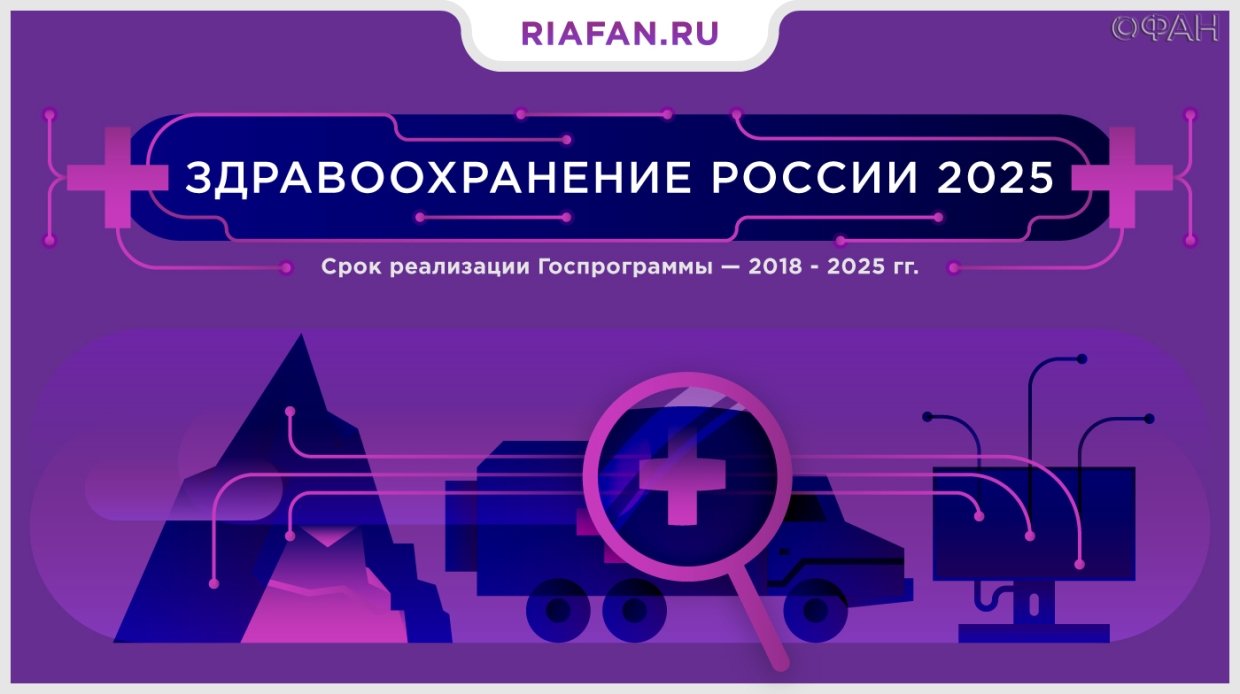 RIAFAN.RU

©ФАН

ЗДРАВООХРАНЕНИЕ РОССИИ 2025

Срок реализации Госпрограммы — 2018 - 2025 гг.